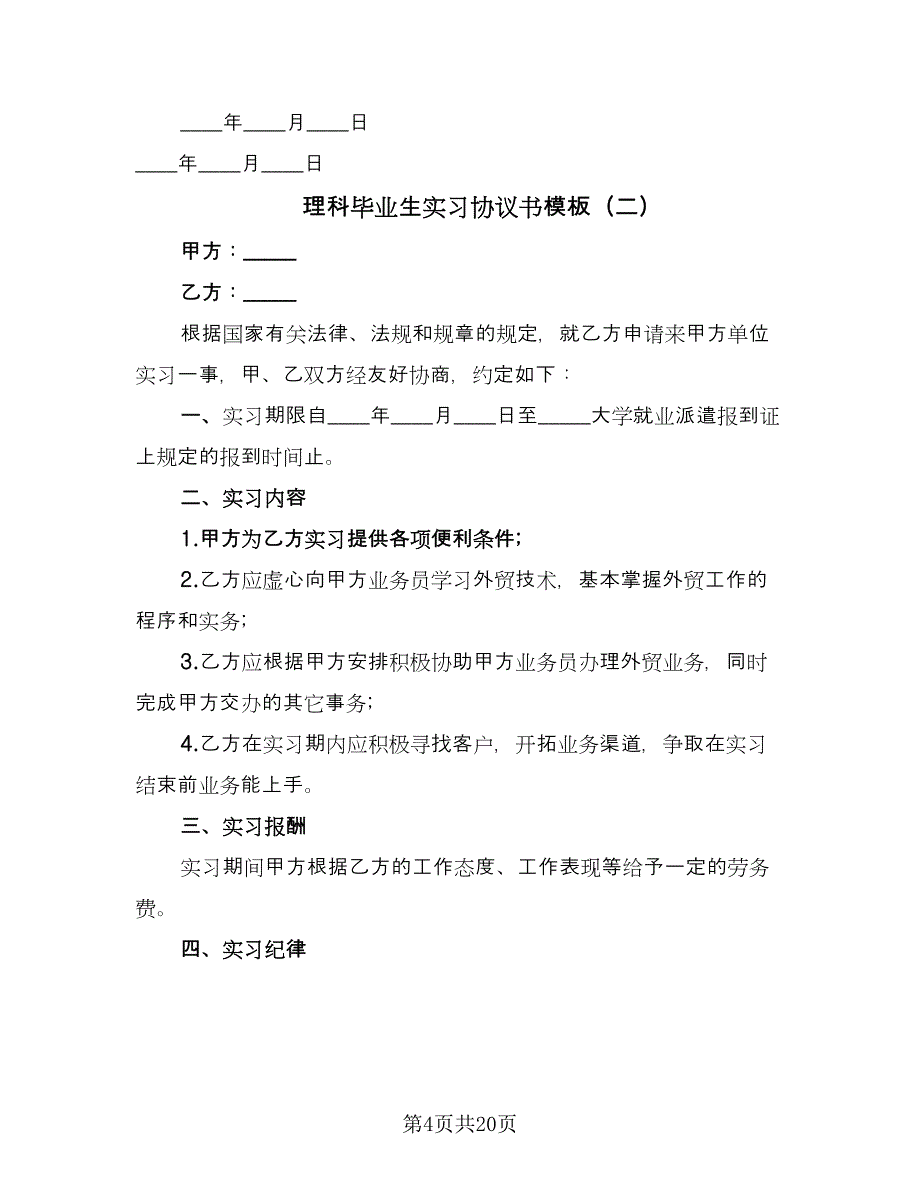 ____年____月____日

____年____月____日

理科毕业生实习协议书模板（二）

甲方：_____

乙方：_____

根据国家有关法律、法规和规章的规定，就乙方申请来甲方单位实习一事，甲、乙双方经友好协商，约定如下：

一、实习期限自____年____月____日至_____大学就业派遣报到证上规定的报到时间止。

二、实习内容

1.甲方为乙方实习提供各项便利条件；

2.乙方应虚心向甲方业务员学习外贸技术，基本掌握外贸工作的程序和实务；

3.乙方应根据甲方安排积极协助甲方业务员办理外贸业务，同时完成甲方交办的其它事务；

4.乙方在实习期内应积极寻找客户，开拓业务渠道，争取在实习结束前业务能上手。

三、实习报酬

实习期间甲方根据乙方的工作态度、工作表现等给予一定的劳务费。

四、实习纪律

第4页共20页